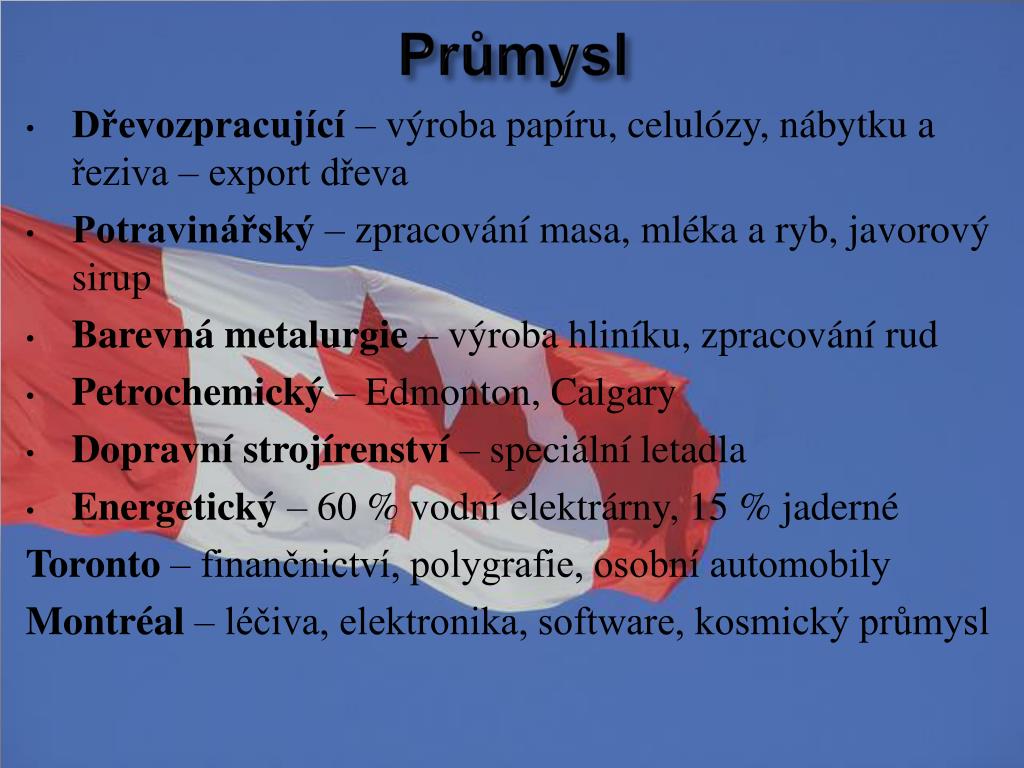 Průmysl

• Dřevozpracující – výroba papíru, celulózy, nábytku a řeziva – export dřeva
• Potravinářský – zpracování masa, mléka a ryb, javorový sirup
• Barevná metalurgie – výroba hliníku, zpracování rud
• Petrochemický – Edmonton, Calgary
• Dopravní strojírenství – speciální letadla
• Energetický – 60 % vodní elektrárny, 15 % jaderné

Toronto – finančnictví, polygrafie, osobní automobily

Montréal – léčiva, elektronika, software, kosmický průmysl